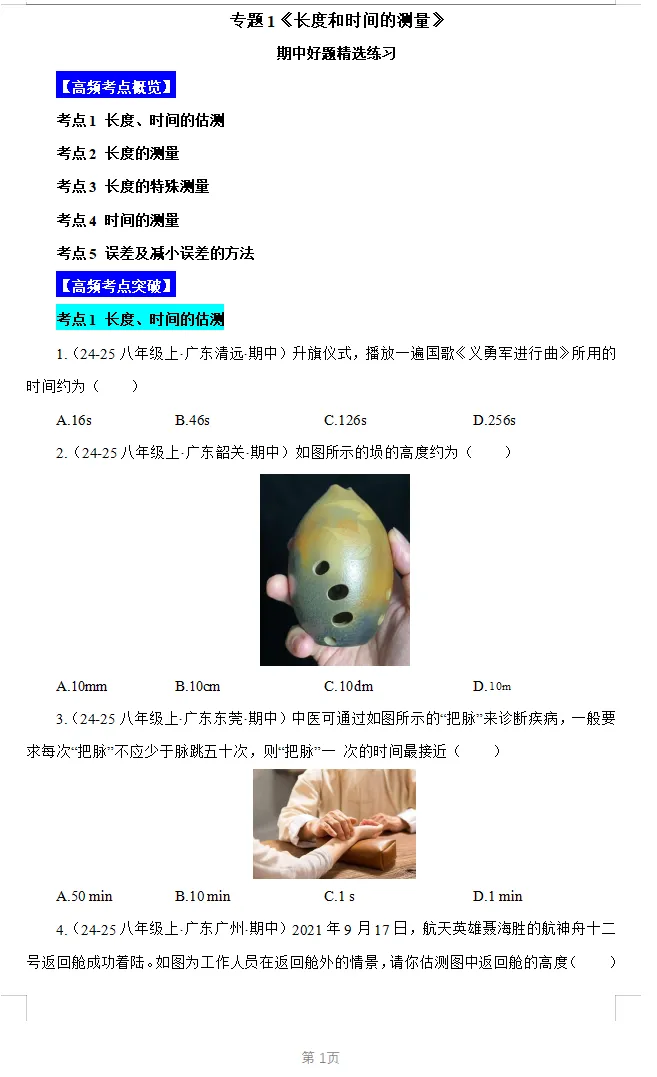 专题 1《长度和时间的测量》

期中好题精选练习

【高频考点概览】

考点 1 长度、时间的估测

考点 2 长度的测量

考点 3 长度的特殊测量

考点 4 时间的测量

考点 5 误差及减小误差的方法

【高频考点突破】

考点 1 长度、时间的估测

1.（24-25 八年级上·广东清远·期中）升旗仪式，播放一遍国歌《义勇军进行曲》所用的时间约为（　　）

A.16s　　B.46s　　C.126s　　D.256s

2.（24-25 八年级上·广东韶关·期中）如图所示的埙的高度约为（　　）

A.10mm　　B.10cm　　C.10dm　　D.10m

3.（24-25 八年级上·广东东莞·期中）中医可通过如图所示的“把脉”来诊断疾病，一般要求每次“把脉”不应少于脉跳五十次，则“把脉”一 次的时间最接近（　　）

A.50 min　　B.10 min　　C.1 s　　D.1 min

4.（24-25 八年级上·广东广州·期中）2021 年 9 月 17 日，航天英雄聂海胜的航神舟十二号返回舱成功着陆。如图为工作人员在返回舱外的情景，请你估测图中返回舱的高度（　　）

第 1页